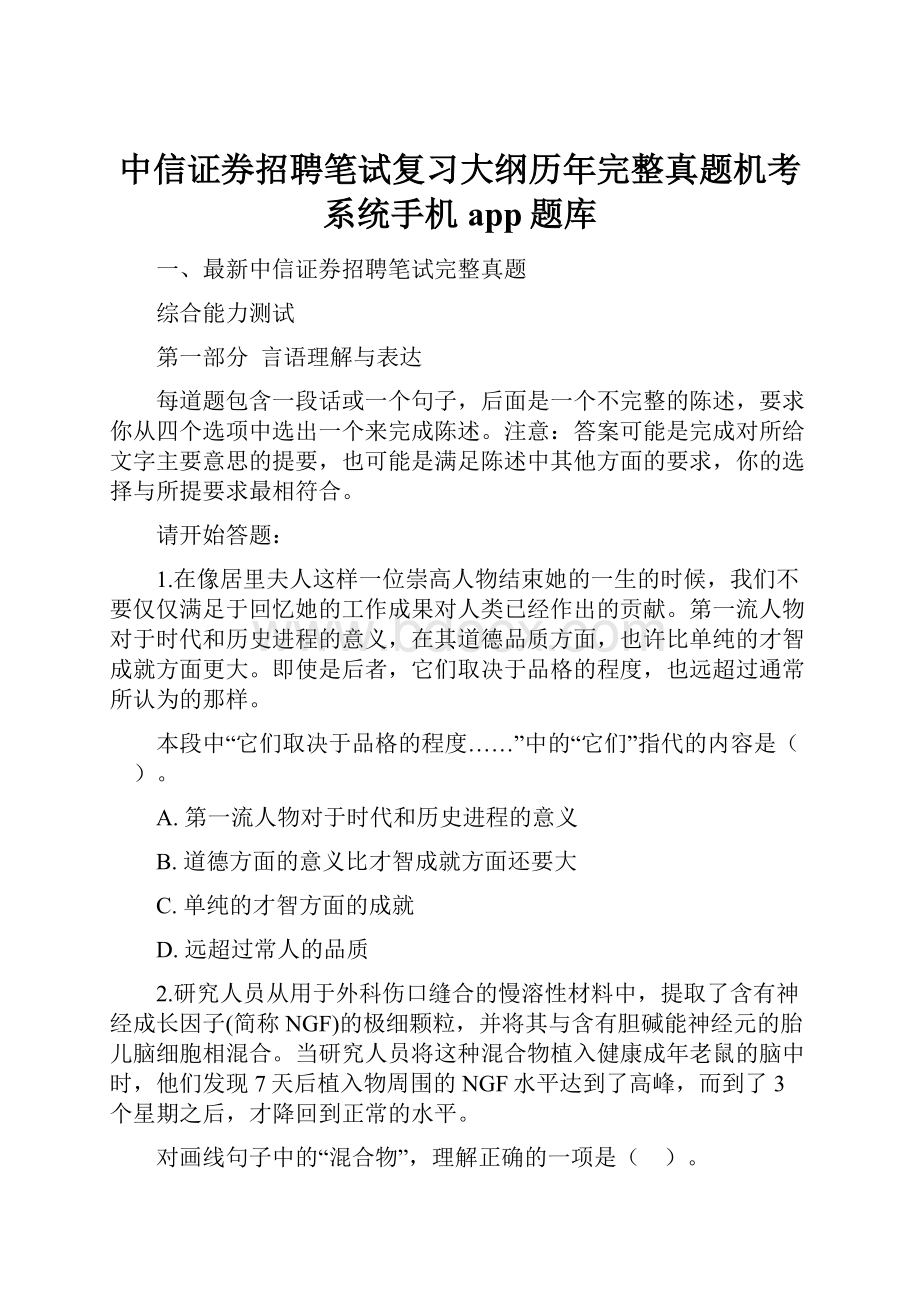 中信证券招聘笔试复习大纲历年完整真题机考系统手机 app 题库

一、最新中信证券招聘笔试完整真题

综合能力测试

第一部分 言语理解与表达

每道题包含一段话或一个句子，后面是一个不完整的陈述，要求你从四个选项中选出一个来完成陈述。注意：答案可能是完成对所给文字主要意思的提要，也可能是满足陈述中其他方面的要求，你的选择与所提要求最相符合。

请开始答题：

1.在像居里夫人这样一位崇高人物结束她的一生的时候，我们不要仅仅满足于回忆她的工作成果对人类已经作出的贡献。第一流人物对于时代和历史进程的意义，在其道德品质方面，也许比单纯的才智成就方面更大。即使是后者，它们取决于品格的程度，也远超过通常所认为的那样。

本段中“它们取决于品格的程度……”中的“它们”指代的内容是（ ）。

A. 第一流人物对于时代和历史进程的意义

B. 道德方面的意义比才智成就方面还要大

C. 单纯的才智方面的成就

D. 远超过常人的品质

2.研究人员从用于外科伤口缝合的慢溶性材料中，提取了含有神经成长因子(简称 NGF)的极细颗粒，并将其与含有胆碱能神经元的胎儿脑细胞相混合。当研究人员将这种混合物植入健康成年老鼠的脑中时，他们发现 7 天后植入物周围的 NGF 水平达到了高峰，而到了 3 个星期之后，才降回到正常的水平。

对画线句子中的“混合物”，理解正确的一项是（ ）。